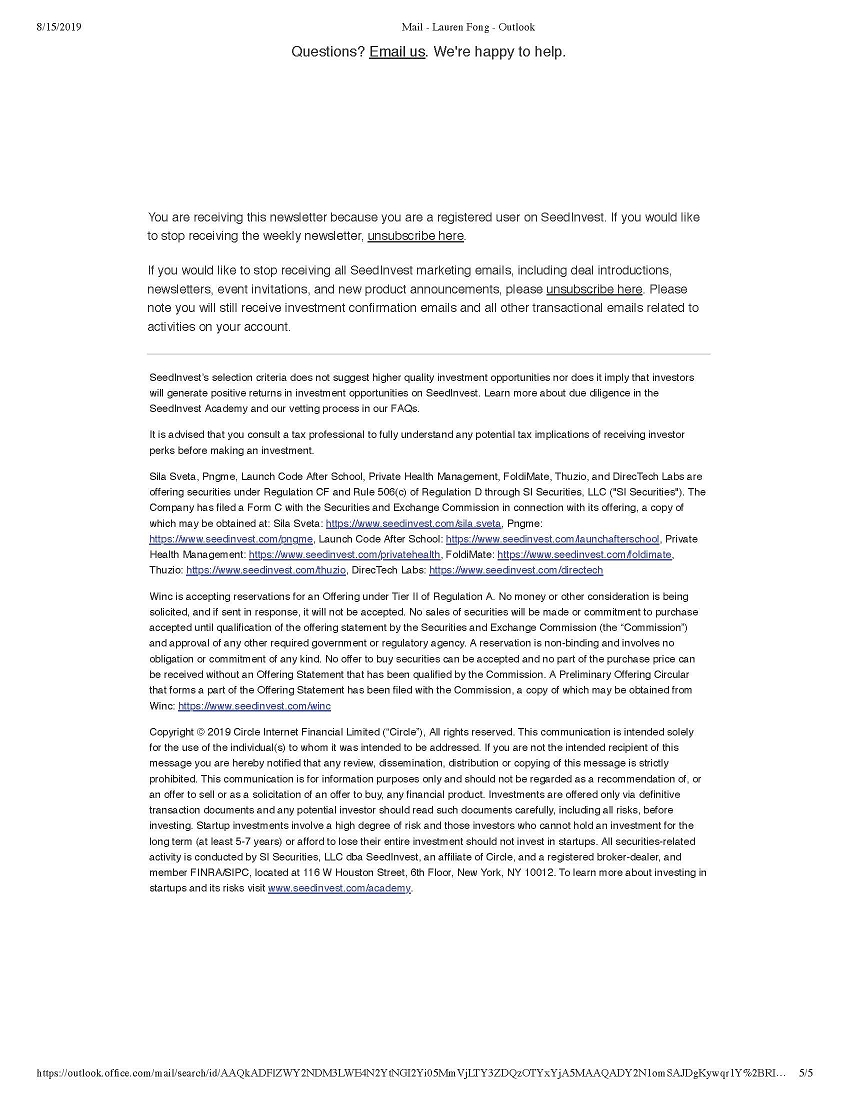 8/15/2019 Mail - Lauren Fong - Outlook

Questions? Email us. We're happy to help.

You are receiving this newsletter because you are a registered user on SeedInvest. If you would like to stop receiving the weekly newsletter, unsubscribe here.

If you would like to stop receiving all SeedInvest marketing emails, including deal introductions, newsletters, event invitations, and new product announcements, please unsubscribe here. Please note you will still receive investment confirmation emails and all other transactional emails related to activities on your account.

SeedInvest's selection criteria does not suggest higher quality investment opportunities nor does it imply that investors will generate positive returns in investment opportunities on SeedInvest. Learn more about due diligence in the SeedInvest Academy and our vetting process in our FAQs.

It is advised that you consult a tax professional to fully understand any potential tax implications of receiving investor perks before making an investment.

Sila Sveta, Pngme, Launch Code After School, Private Health Management, FoldiMate, Thuzio, and DirecTech Labs are offering securities under Regulation CF and Rule 506(c) of Regulation D through SI Securities, LLC ("SI Securities"). The Company has filed a Form C with the Securities and Exchange Commission in connection with its offering, a copy of which may be obtained at: Sila Sveta: https://www.seedinvest.com/sila.sveta, Pngme: https://www.seedinvest.com/pngme, Launch Code After School: https://www.seedinvest.com/launchafterschool, Private Health Management: https://www.seedinvest.com/privatehealth, FoldiMate: https://www.seedinvest.com/foldimate, Thuzio: https://www.seedinvest.com/thuzio, DirecTech Labs: https://www.seedinvest.com/directech

Winc is accepting reservations for an Offering under Tier II of Regulation A. No money or other consideration is being solicited, and if sent in response, it will not be accepted. No sales of securities will be made or commitment to purchase accepted until qualification of the offering statement by the Securities and Exchange Commission (the "Commission") and approval of any other required government or regulatory agency. A reservation is non-binding and involves no obligation or commitment of any kind. No offer to buy securities can be accepted and no part of the purchase price can be received without an Offering Statement that has been qualified by the Commission. A Preliminary Offering Circular that forms a part of the Offering Statement has been filed with the Commission, a copy of which may be obtained from Winc: https://www.seedinvest.com/winc

Copyright © 2019 Circle Internet Financial Limited ("Circle"), All rights reserved. This communication is intended solely for the use of the individual(s) to whom it was intended to be addressed. If you are not the intended recipient of this message you are hereby notified that any review, dissemination, distribution or copying of this message is strictly prohibited. This communication is for information purposes only and should not be regarded as a recommendation of, or an offer to sell or as a solicitation of an offer to buy, any financial product. Investments are offered only via definitive transaction documents and any potential investor should read such documents carefully, including all risks, before investing. Startup investments involve a high degree of risk and those investors who cannot hold an investment for the long term (at least 5-7 years) or afford to lose their entire investment should not invest in startups. All securities-related activity is conducted by SI Securities, LLC dba SeedInvest, an affiliate of Circle, and a registered broker-dealer, and member FINRA/SIPC, located at 116 W Houston Street, 6th Floor, New York, NY 10012. To learn more about investing in startups and its risks visit www.seedinvest.com/academy.

https://outlook.office.com/mail/search/id/AAQkADFlZWY2NDM3LWE4N2YtNGI2Yi05MmVjLTY3ZDQzOTYxYjA5MAAQADY2N1omSAJDgKywqr1Y%2BRI... 5/5